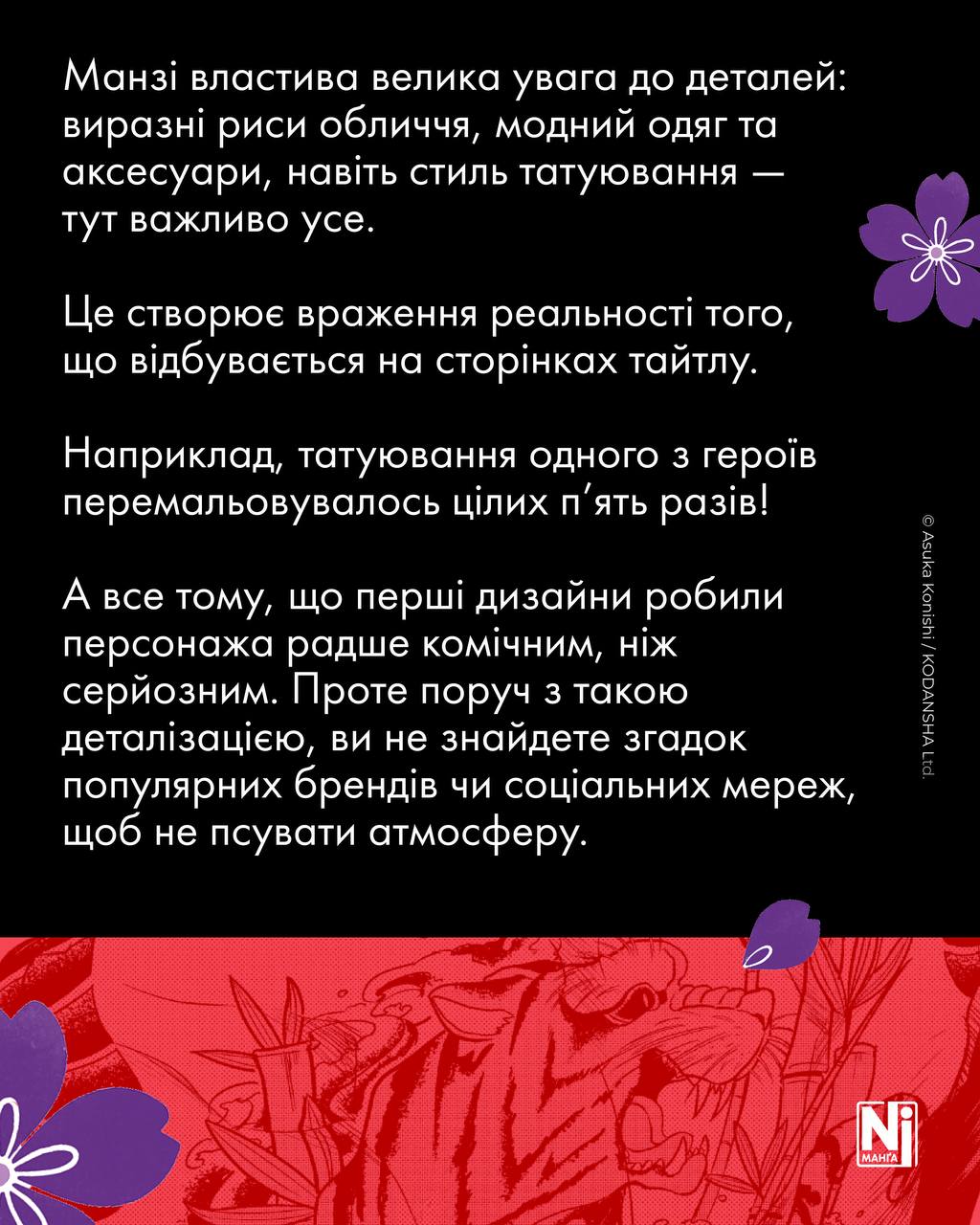 Манзі властива велика увага до деталей: виразні риси обличчя, модний одяг та аксесуари, навіть стиль татуювання — тут важливо усе.

Це створює враження реальності того, що відбувається на сторінках тайтлу.

Наприклад, татуювання одного з героїв перемальовувалось цілих п'ять разів!

А все тому, що перші дизайни робили персонажа радше комічним, ніж серйозним. Проте поруч з такою деталізацією, ви не знайдете згадок популярних брендів чи соціальних мереж, щоб не псувати атмосферу.

© Asuka Konishi / KODANSHA Ltd.

Nj МАНҐА